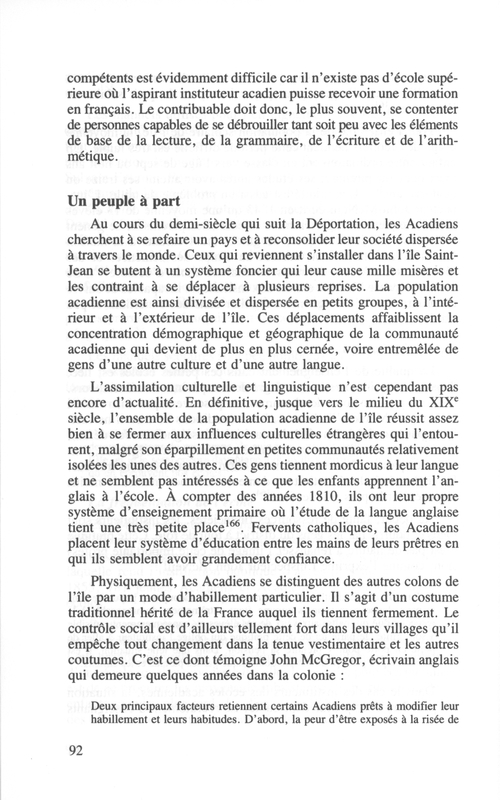 compétents est évidemment difficile car il n'existe pas d'école supérieure où l'aspirant instituteur acadien puisse recevoir une formation en français. Le contribuable doit donc, le plus souvent, se contenter de personnes capables de se débrouiller tant soit peu avec les éléments de base de la lecture, de la grammaire, de l'écriture et de l'arithmétique.

Un peuple à part

Au cours du demi-siècle qui suit la Déportation, les Acadiens cherchent à se refaire un pays et à reconsolider leur société dispersée à travers le monde. Ceux qui reviennent s'installer dans l'île Saint-Jean se butent à un système foncier qui leur cause mille misères et les contraint à se déplacer à plusieurs reprises. La population acadienne est ainsi divisée et dispersée en petits groupes, à l'intérieur et à l'extérieur de l'île. Ces déplacements affaiblissent la concentration démographique et géographique de la communauté acadienne qui devient de plus en plus cernée, voire entremêlée de gens d'une autre culture et d'une autre langue.

L'assimilation culturelle et linguistique n'est cependant pas encore d'actualité. En définitive, jusque vers le milieu du XIX$^e$ siècle, l'ensemble de la population acadienne de l'île réussit assez bien à se fermer aux influences culturelles étrangères qui l'entourent, malgré son éparpillement en petites communautés relativement isolées les unes des autres. Ces gens tiennent mordicus à leur langue et ne semblent pas intéressés à ce que les enfants apprennent l'anglais à l'école. À compter des années 1810, ils ont leur propre système d'enseignement primaire où l'étude de la langue anglaise tient une très petite place$^{166}$. Fervents catholiques, les Acadiens placent leur système d'éducation entre les mains de leurs prêtres en qui ils semblent avoir grandement confiance.

Physiquement, les Acadiens se distinguent des autres colons de l'île par un mode d'habillement particulier. Il s'agit d'un costume traditionnel hérité de la France auquel ils tiennent fermement. Le contrôle social est d'ailleurs tellement fort dans leurs villages qu'il empêche tout changement dans la tenue vestimentaire et les autres coutumes. C'est ce dont témoigne John McGregor, écrivain anglais qui demeure quelques années dans la colonie :

Deux principaux facteurs retiennent certains Acadiens prêts à modifier leur habillement et leurs habitudes. D'abord, la peur d'être exposés à la risée de

92